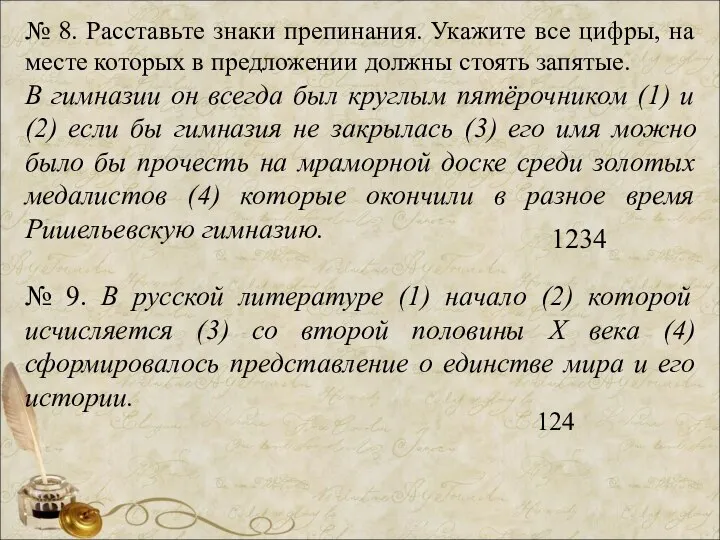 № 8. Расставьте знаки препинания. Укажите все цифры, на месте которых в предложении должны стоять запятые.

В гимназии он всегда был круглым пятёрочником (1) и (2) если бы гимназия не закрылась (3) его имя можно было бы прочесть на мраморной доске среди золотых медалистов (4) которые окончили в разное время Ришельевскую гимназию.

1234

№ 9. В русской литературе (1) начало (2) которой исчисляется (3) со второй половины X века (4) сформировалось представление о единстве мира и его истории.

124